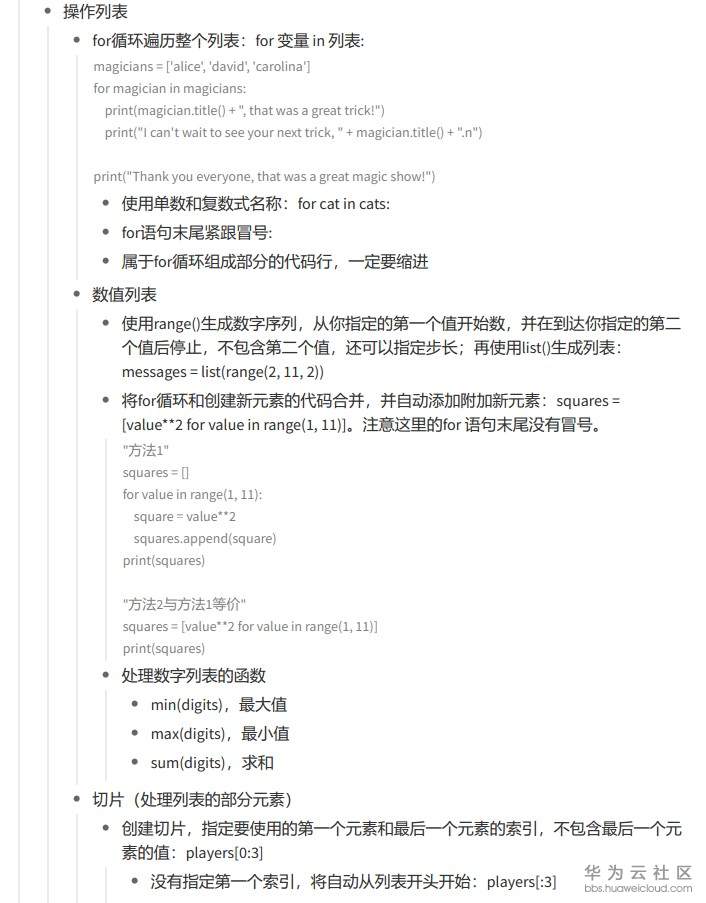 操作列表

for循环遍历整个列表：for 变量 in 列表:

magicians = ['alice', 'david', 'carolina']
for magician in magicians:
 print(magician.title() + ", that was a great trick!")
 print("I can't wait to see your next trick, " + magician.title() + ".n")

print("Thank you everyone, that was a great magic show!")

使用单数和复数式名称：for cat in cats:

for语句末尾紧跟冒号:

属于for循环组成部分的代码行，一定要缩进

数值列表

使用range()生成数字序列，从你指定的第一个值开始数，并在到达你指定的第二个值后停止，不包含第二个值，还可以指定步长；再使用list()生成列表：messages = list(range(2, 11, 2))

将for循环和创建新元素的代码合并，并自动添加附加新元素：squares = [value**2 for value in range(1, 11)]。注意这里的for 语句末尾没有冒号。

"方法1"
squares = []
for value in range(1, 11):
 square = value**2
 squares.append(square)
print(squares)

"方法2与方法1等价"
squares = [value**2 for value in range(1, 11)]
print(squares)

处理数字列表的函数

min(digits)，最大值

max(digits)，最小值

sum(digits)，求和

切片（处理列表的部分元素）

创建切片，指定要使用的第一个元素和最后一个元素的索引，不包含最后一个元素的值：players[0:3]

没有指定第一个索引，将自动从列表开头开始：players[:3]

华为云社区
bbs.huaweicloud.com